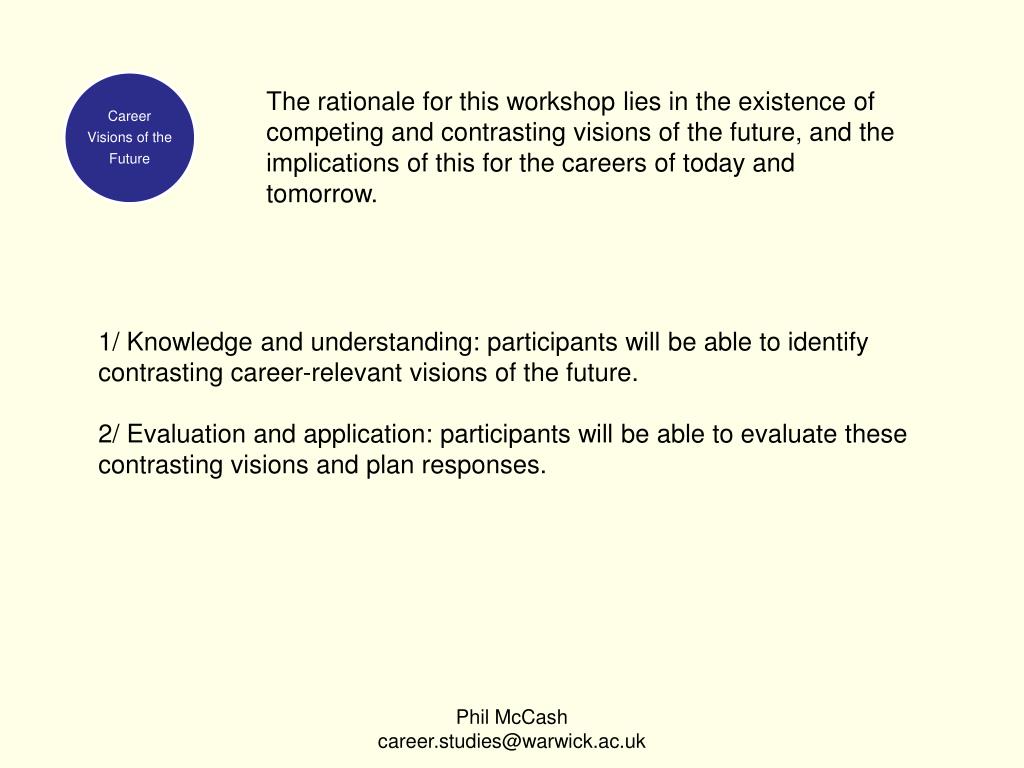 Career Visions of the Future

The rationale for this workshop lies in the existence of competing and contrasting visions of the future, and the implications of this for the careers of today and tomorrow.

1/ Knowledge and understanding: participants will be able to identify contrasting career-relevant visions of the future.

2/ Evaluation and application: participants will be able to evaluate these contrasting visions and plan responses.

Phil McCash
career.studies@warwick.ac.uk